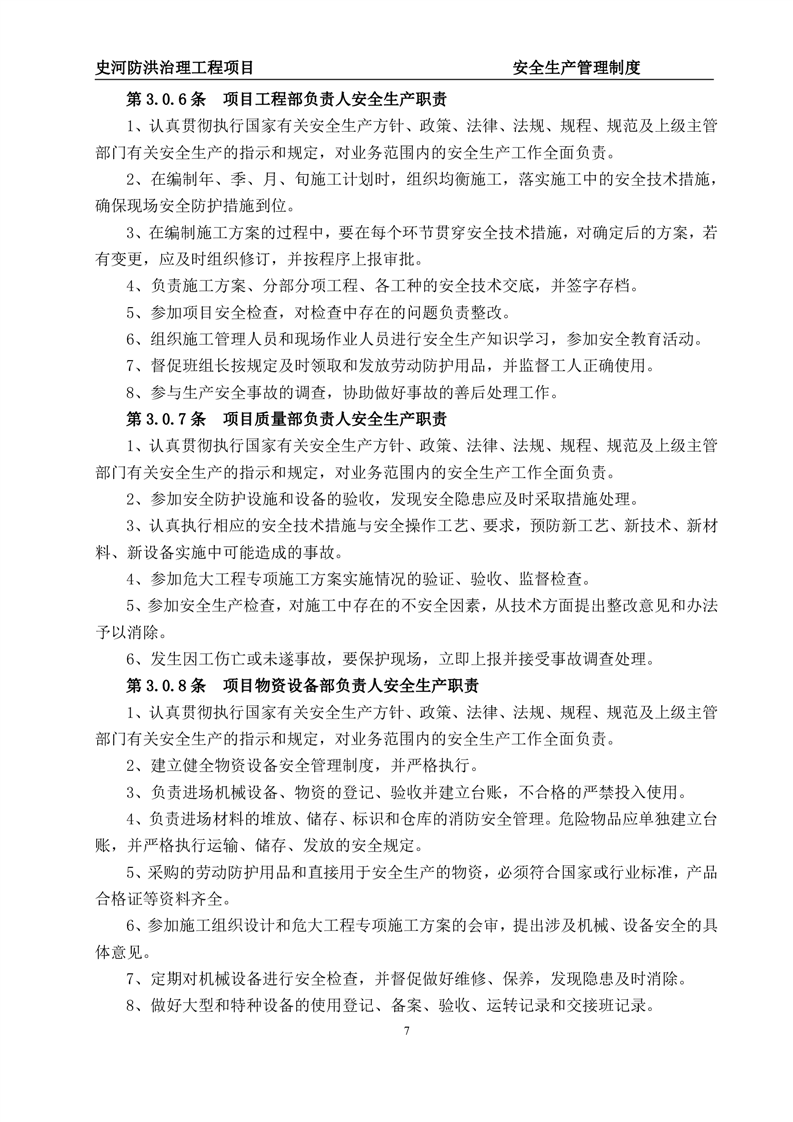 史河防洪治理工程项目　　安全生产管理制度

第 3.0.6 条　项目工程部负责人安全生产职责

1、认真贯彻执行国家有关安全生产方针、政策、法律、法规、规程、规范及上级主管部门有关安全生产的指示和规定，对业务范围内的安全生产工作全面负责。

2、在编制年、季、月、旬施工计划时，组织均衡施工，落实施工中的安全技术措施，确保现场安全防护措施到位。

3、在编制施工方案的过程中，要在每个环节贯穿安全技术措施，对确定后的方案，若有变更，应及时组织修订，并按程序上报审批。

4、负责施工方案、分部分项工程、各工种的安全技术交底，并签字存档。

5、参加项目安全检查，对检查中存在的问题负责整改。

6、组织施工管理人员和现场作业人员进行安全生产知识学习，参加安全教育活动。

7、督促班组长按规定及时领取和发放劳动防护用品，并监督工人正确使用。

8、参与生产安全事故的调查，协助做好事故的善后处理工作。

第 3.0.7 条　项目质量部负责人安全生产职责

1、认真贯彻执行国家有关安全生产方针、政策、法律、法规、规程、规范及上级主管部门有关安全生产的指示和规定，对业务范围内的安全生产工作全面负责。

2、参加安全防护设施和设备的验收，发现安全隐患应及时采取措施处理。

3、认真执行相应的安全技术措施与安全操作工艺、要求，预防新工艺、新技术、新材料、新设备实施中可能造成的事故。

4、参加危大工程专项施工方案实施情况的验证、验收、监督检查。

5、参加安全生产检查，对施工中存在的不安全因素，从技术方面提出整改意见和办法予以消除。

6、发生因工伤亡或未遂事故，要保护现场，立即上报并接受事故调查处理。

第 3.0.8 条　项目物资设备部负责人安全生产职责

1、认真贯彻执行国家有关安全生产方针、政策、法律、法规、规程、规范及上级主管部门有关安全生产的指示和规定，对业务范围内的安全生产工作全面负责。

2、建立健全物资设备安全管理制度，并严格执行。

3、负责进场机械设备、物资的登记、验收并建立台账，不合格的严禁投入使用。

4、负责进场材料的堆放、储存、标识和仓库的消防安全管理。危险物品应单独建立台账，并严格执行运输、储存、发放的安全规定。

5、采购的劳动防护用品和直接用于安全生产的物资，必须符合国家或行业标准，产品合格证等资料齐全。

6、参加施工组织设计和危大工程专项施工方案的会审，提出涉及机械、设备安全的具体意见。

7、定期对机械设备进行安全检查，并督促做好维修、保养，发现隐患及时消除。

8、做好大型和特种设备的使用登记、备案、验收、运转记录和交接班记录。

7